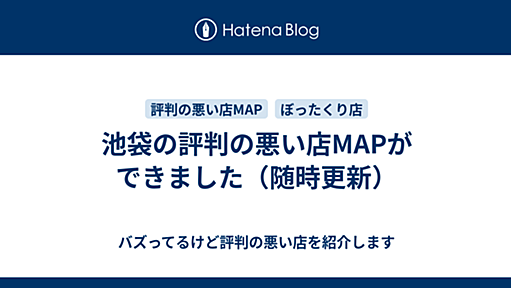 Hatena Blog

評判の悪い店MAP ぼったくり店

池袋の評判の悪い店MAPができました（随時更新）

バズってるけど評判の悪い店を紹介します